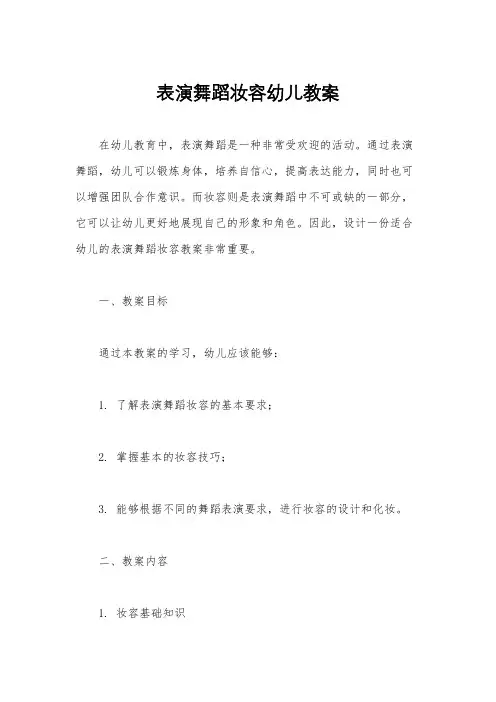 表演舞蹈妆容幼儿教案

在幼儿教育中，表演舞蹈是一种非常受欢迎的活动。通过表演舞蹈，幼儿可以锻炼身体，培养自信心，提高表达能力，同时也可以增强团队合作意识。而妆容则是表演舞蹈中不可或缺的一部分，它可以让幼儿更好地展现自己的形象和角色。因此，设计一份适合幼儿的表演舞蹈妆容教案非常重要。

一、教案目标

通过本教案的学习，幼儿应该能够：

1. 了解表演舞蹈妆容的基本要求；

2. 掌握基本的妆容技巧；

3. 能够根据不同的舞蹈表演要求，进行妆容的设计和化妆。

二、教案内容

1. 妆容基础知识